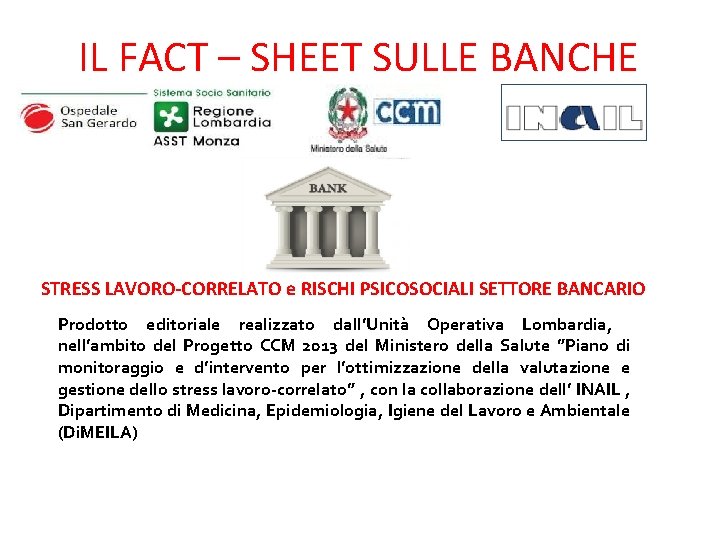 IL FACT – SHEET SULLE BANCHE

Ospedale San Gerardo

Sistema Socio Sanitario
Regione Lombardia
ASST Monza

Ministero della Salute

CCM

INAIL

BANK

STRESS LAVORO-CORRELATO e RISCHI PSICOSOCIALI SETTORE BANCARIO

Prodotto editoriale realizzato dall'Unità Operativa Lombardia, nell'ambito del Progetto CCM 2013 del Ministero della Salute "Piano di monitoraggio e d'intervento per l'ottimizzazione della valutazione e gestione dello stress lavoro-correlato" , con la collaborazione dell' INAIL , Dipartimento di Medicina, Epidemiologia, Igiene del Lavoro e Ambientale (DiMEILA)